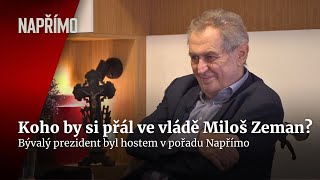 NAPŘÍMO

Koho by si přál ve vládě Miloš Zeman?
Bývalý prezident byl hostem v pořadu Napřímo